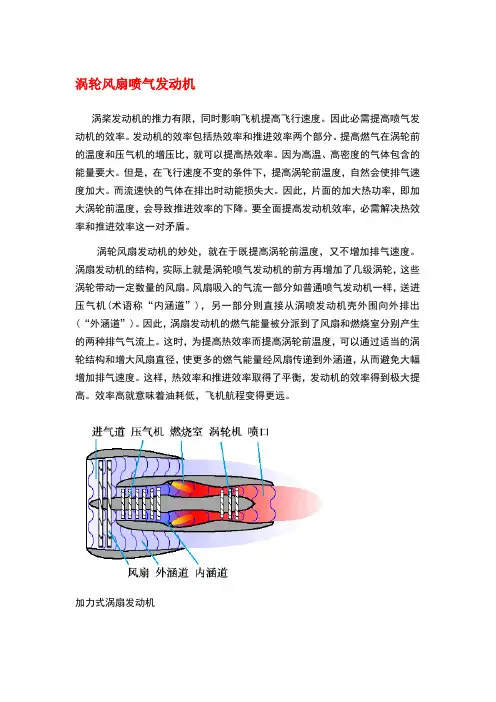 涡轮风扇喷气发动机

涡桨发动机的推力有限，同时影响飞机提高飞行速度。因此必需提高喷气发动机的效率。发动机的效率包括热效率和推进效率两个部分。提高燃气在涡轮前的温度和压气机的增压比，就可以提高热效率。因为高温、高密度的气体包含的能量要大。但是，在飞行速度不变的条件下，提高涡轮前温度，自然会使排气速度加大。而流速快的气体在排出时动能损失大。因此，片面的加大热功率，即加大涡轮前温度，会导致推进效率的下降。要全面提高发动机效率，必需解决热效率和推进效率这一对矛盾。

涡轮风扇发动机的妙处，就在于既提高涡轮前温度，又不增加排气速度。涡扇发动机的结构，实际上就是涡轮喷气发动机的前方再增加了几级涡轮，这些涡轮带动一定数量的风扇。风扇吸入的气流一部分如普通喷气发动机一样，送进压气机（术语称“内涵道”），另一部分则直接从涡喷发动机壳外围向外排出（“外涵道”）。因此，涡扇发动机的燃气能量被分派到了风扇和燃烧室分别产生的两种排气气流上。这时，为提高热效率而提高涡轮前温度，可以通过适当的涡轮结构和增大风扇直径，使更多的燃气能量经风扇传递到外涵道，从而避免大幅增加排气速度。这样，热效率和推进效率取得了平衡，发动机的效率得到极大提高。效率高就意味着油耗低，飞机航程变得更远。

进气道 压气机 燃烧室 涡轮机 喷口

风扇 外涵道 内涵道

加力式涡扇发动机